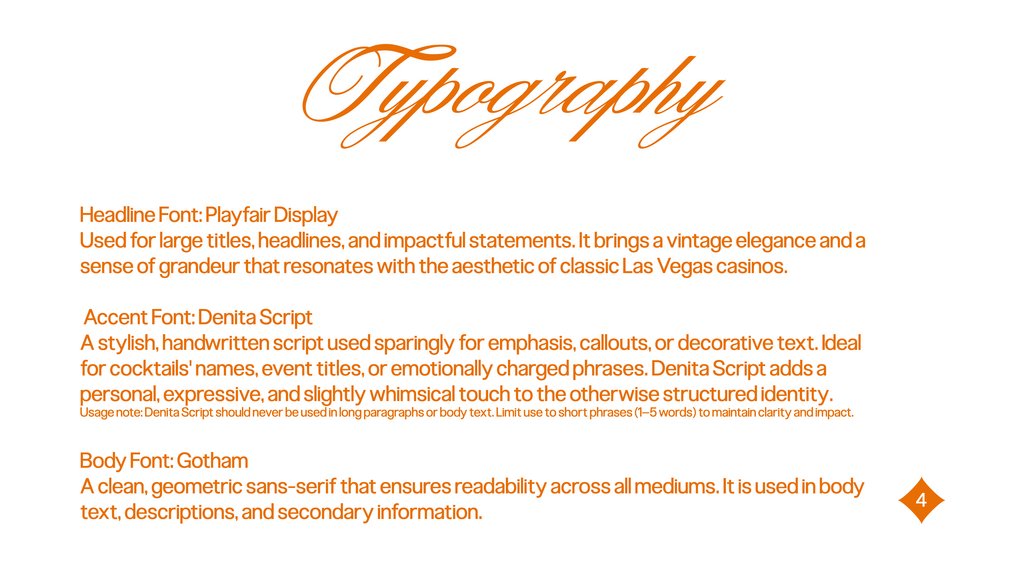 Typography

Headline Font: Playfair Display
Used for large titles, headlines, and impactful statements. It brings a vintage elegance and a sense of grandeur that resonates with the aesthetic of classic Las Vegas casinos.

Accent Font: Denita Script
A stylish, handwritten script used sparingly for emphasis, callouts, or decorative text. Ideal for cocktails' names, event titles, or emotionally charged phrases. Denita Script adds a personal, expressive, and slightly whimsical touch to the otherwise structured identity.
Usage note: Denita Script should never be used in long paragraphs or body text. Limit use to short phrases (1–5 words) to maintain clarity and impact.

Body Font: Gotham
A clean, geometric sans-serif that ensures readability across all mediums. It is used in body text, descriptions, and secondary information.

4